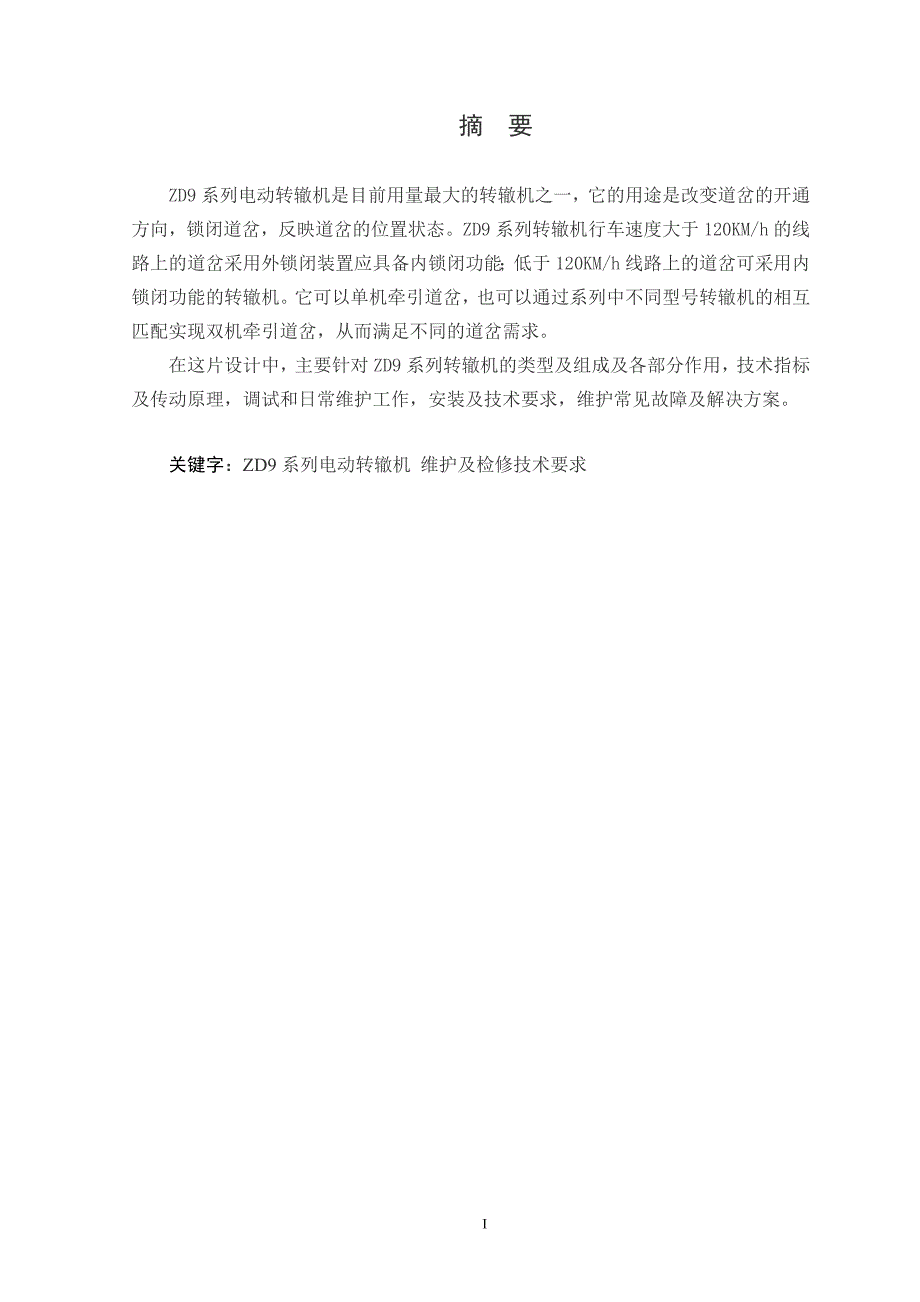 摘　要

ZD9 系列电动转辙机是目前用量最大的转辙机之一，它的用途是改变道岔的开通方向，锁闭道岔，反映道岔的位置状态。ZD9 系列转辙机行车速度大于 120KM/h 的线路上的道岔采用外锁闭装置应具备内锁闭功能；低于 120KM/h 线路上的道岔可采用内锁闭功能的转辙机。它可以单机牵引道岔，也可以通过系列中不同型号转辙机的相互匹配实现双机牵引道岔，从而满足不同的道岔需求。

在这片设计中，主要针对 ZD9 系列转辙机的类型及组成及各部分作用，技术指标及传动原理，调试和日常维护工作，安装及技术要求，维护常见故障及解决方案。

关键字：ZD9 系列电动转辙机 维护及检修技术要求

I